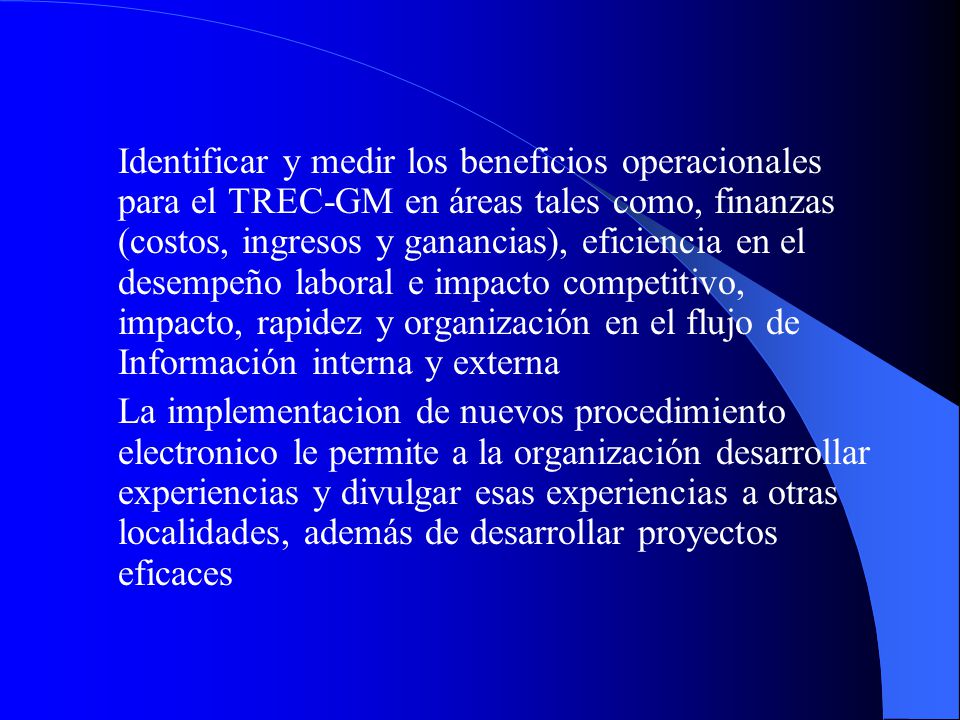 Identificar y medir los beneficios operacionales para el TREC-GM en áreas tales como, finanzas (costos, ingresos y ganancias), eficiencia en el desempeño laboral e impacto competitivo, impacto, rapidez y organización en el flujo de Información interna y externa

La implementacion de nuevos procedimiento electronico le permite a la organización desarrollar experiencias y divulgar esas experiencias a otras localidades, además de desarrollar proyectos eficaces